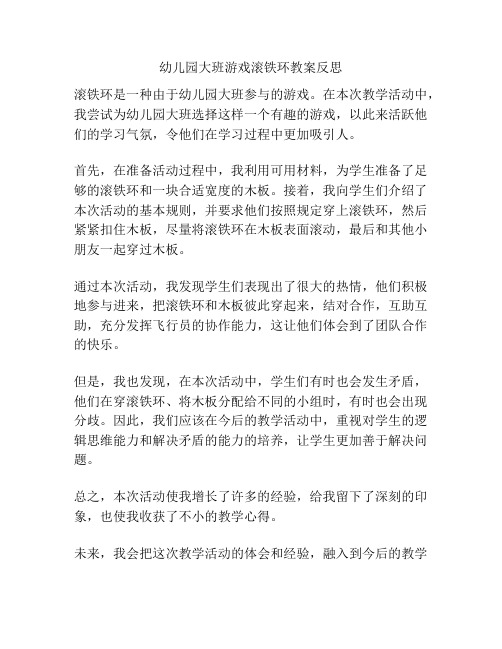 幼儿园大班游戏滚铁环教案反思

滚铁环是一种由于幼儿园大班参与的游戏。在本次教学活动中，我尝试为幼儿园大班选择这样一个有趣的游戏，以此来活跃他们的学习气氛，令他们在学习过程中更加吸引人。

首先，在准备活动过程中，我利用可用材料，为学生准备了足够的滚铁环和一块合适宽度的木板。接着，我向学生们介绍了本次活动的基本规则，并要求他们按照规定穿上滚铁环，然后紧紧扣住木板，尽量将滚铁环在木板表面滚动，最后和其他小朋友一起穿过木板。

通过本次活动，我发现学生们表现出了很大的热情，他们积极地参与进来，把滚铁环和木板彼此穿起来，结对合作，互助互助，充分发挥飞行员的协作能力，这让他们体会到了团队合作的快乐。

但是，我也发现，在本次活动中，学生们有时也会发生矛盾，他们在穿滚铁环、将木板分配给不同的小组时，有时也会出现分歧。因此，我们应该在今后的教学活动中，重视对学生的逻辑思维能力和解决矛盾的能力的培养，让学生更加善于解决问题。

总之，本次活动使我增长了许多的经验，给我留下了深刻的印象，也使我收获了不小的教学心得。

未来，我会把这次教学活动的体会和经验，融入到今后的教学